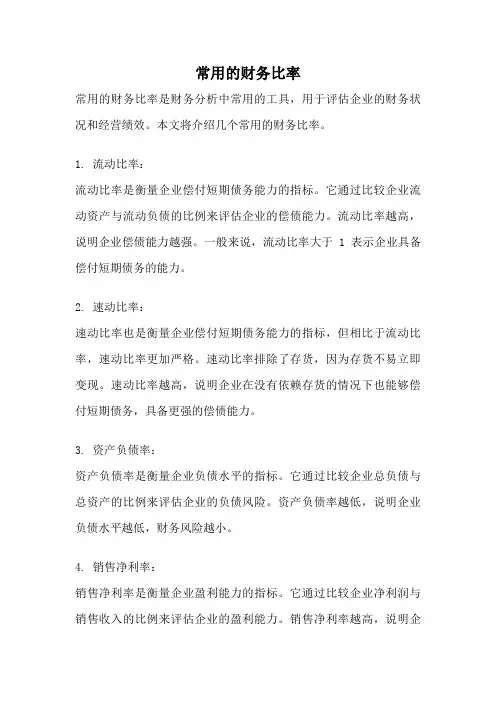 常用的财务比率

常用的财务比率是财务分析中常用的工具，用于评估企业的财务状况和经营绩效。本文将介绍几个常用的财务比率。

1. 流动比率：

流动比率是衡量企业偿付短期债务能力的指标。它通过比较企业流动资产与流动负债的比例来评估企业的偿债能力。流动比率越高，说明企业偿债能力越强。一般来说，流动比率大于 1 表示企业具备偿付短期债务的能力。

2. 速动比率：

速动比率也是衡量企业偿付短期债务能力的指标，但相比于流动比率，速动比率更加严格。速动比率排除了存货，因为存货不易立即变现。速动比率越高，说明企业在没有依赖存货的情况下也能够偿付短期债务，具备更强的偿债能力。

3. 资产负债率：

资产负债率是衡量企业负债水平的指标。它通过比较企业总负债与总资产的比例来评估企业的负债风险。资产负债率越低，说明企业负债水平越低，财务风险越小。

4. 销售净利率：

销售净利率是衡量企业盈利能力的指标。它通过比较企业净利润与销售收入的比例来评估企业的盈利能力。销售净利率越高，说明企